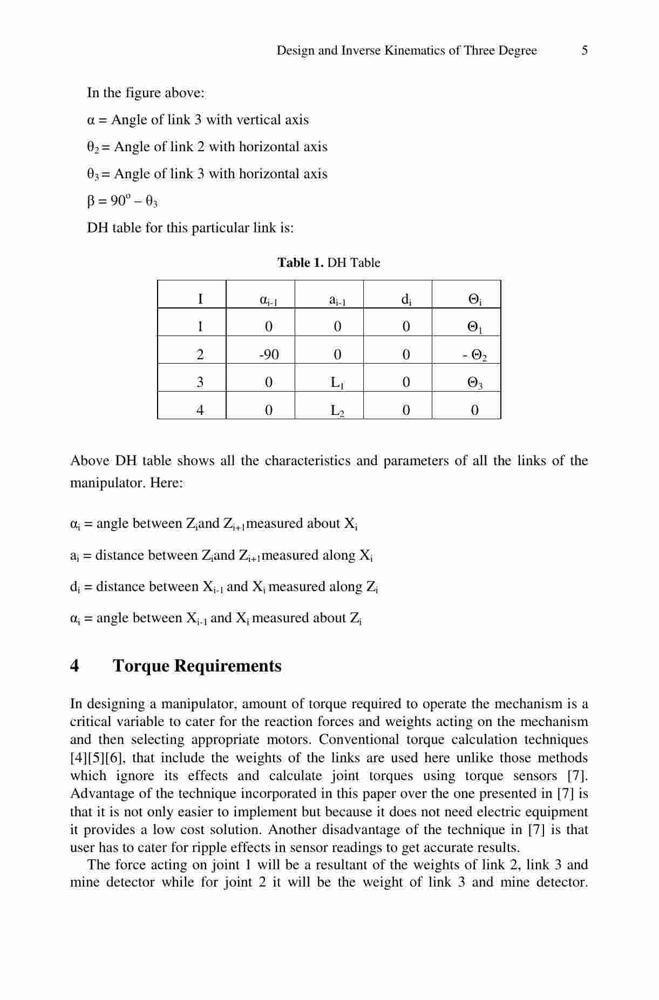 Design and Inverse Kinematics of Three Degree 5

In the figure above:

$\alpha$ = Angle of link 3 with vertical axis

$\theta_2$ = Angle of link 2 with horizontal axis

$\theta_3$ = Angle of link 3 with horizontal axis

$\beta = 90^o - \theta_3$

DH table for this particular link is:

**Table 1.** DH Table

| I | $\alpha_{i-1}$ | $a_{i-1}$ | $d_i$ | $\Theta_i$ |
|---|---|---|---|---|
| 1 | 0 | 0 | 0 | $\Theta_1$ |
| 2 | -90 | 0 | 0 | - $\Theta_2$ |
| 3 | 0 | $L_1$ | 0 | $\Theta_3$ |
| 4 | 0 | $L_2$ | 0 | 0 |

Above DH table shows all the characteristics and parameters of all the links of the manipulator. Here:

$\alpha_i$ = angle between $Z_i$and $Z_{i+1}$measured about $X_i$

$a_i$ = distance between $Z_i$and $Z_{i+1}$measured along $X_i$

$d_i$ = distance between $X_{i-1}$ and $X_i$ measured along $Z_i$

$\alpha_i$ = angle between $X_{i-1}$ and $X_i$ measured about $Z_i$

**4 Torque Requirements**

In designing a manipulator, amount of torque required to operate the mechanism is a critical variable to cater for the reaction forces and weights acting on the mechanism and then selecting appropriate motors. Conventional torque calculation techniques [4][5][6], that include the weights of the links are used here unlike those methods which ignore its effects and calculate joint torques using torque sensors [7]. Advantage of the technique incorporated in this paper over the one presented in [7] is that it is not only easier to implement but because it does not need electric equipment it provides a low cost solution. Another disadvantage of the technique in [7] is that user has to cater for ripple effects in sensor readings to get accurate results.

The force acting on joint 1 will be a resultant of the weights of link 2, link 3 and mine detector while for joint 2 it will be the weight of link 3 and mine detector.